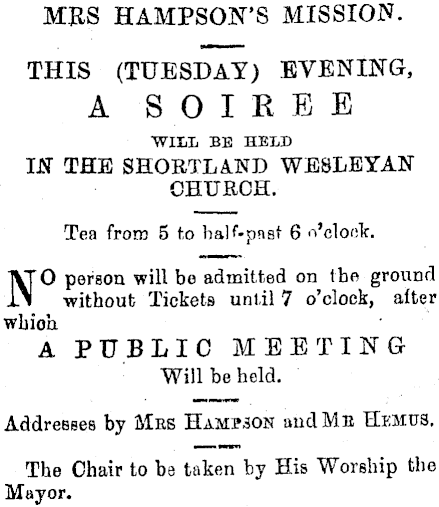 MRS HAMPSON'S MISSION.

THIS (TUESDAY) EVENING,

A SOIREE

WILL BE HELD

IN THE SHORTLAND WESLEYAN CHURCH.

Tea from 5 to half-past 6 o'clock.

NO person will be admitted on the ground without Tickets until 7 o'clock, after which

A PUBLIC MEETING

Will be held.

Addresses by MRS HAMPSON and MR HEMUS.

The Chair to be taken by His Worship the Mayor.